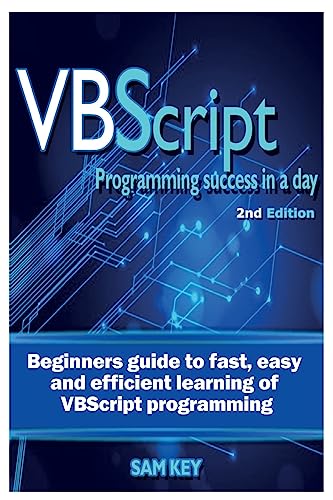 VBScript

Programming success in a day

2nd Edition

Beginners guide to fast, easy and efficient learning of VBScript programming

SAM KEY